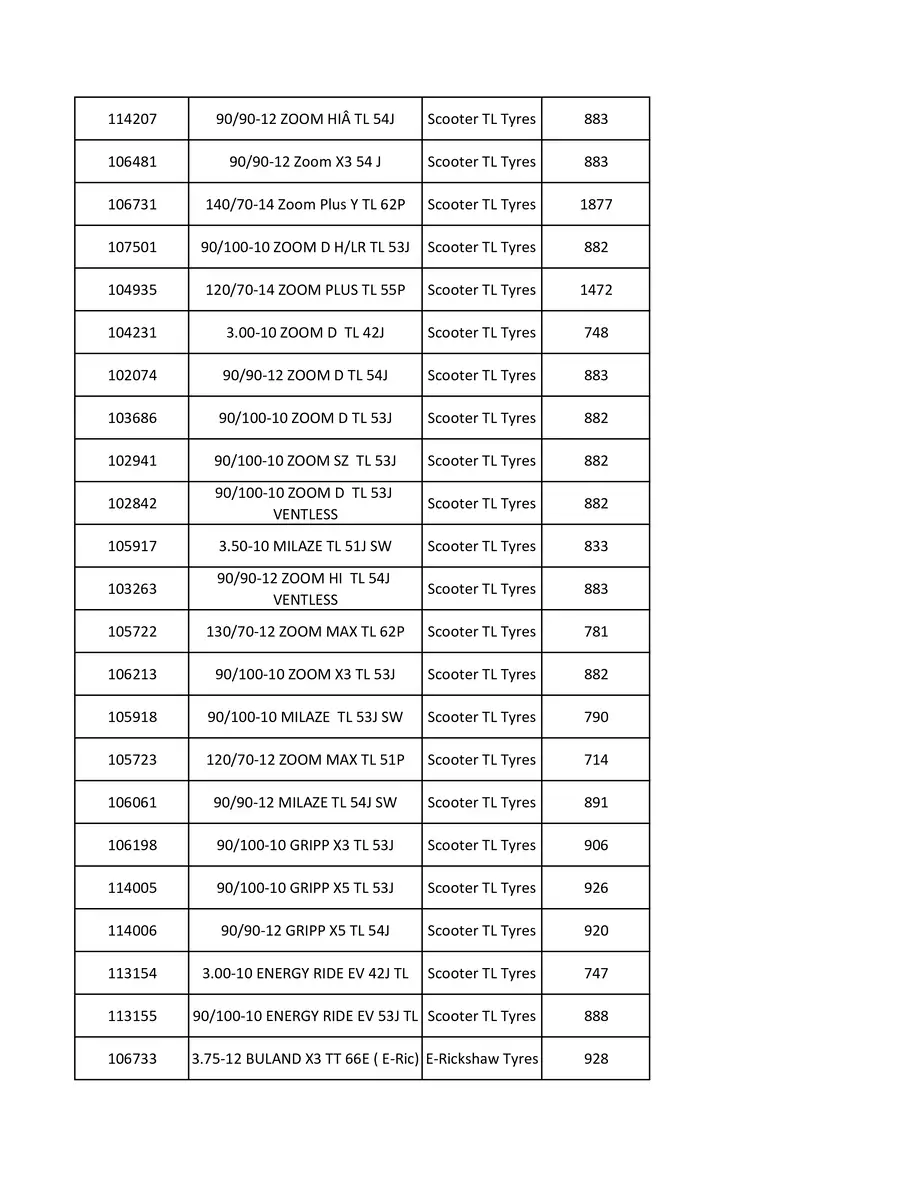 | 114207 | 90/90-12 ZOOM HIÂ TL 54J | Scooter TL Tyres | 883 |
|---|---|---|---|
| 106481 | 90/90-12 Zoom X3 54 J | Scooter TL Tyres | 883 |
| 106731 | 140/70-14 Zoom Plus Y TL 62P | Scooter TL Tyres | 1877 |
| 107501 | 90/100-10 ZOOM D H/LR TL 53J | Scooter TL Tyres | 882 |
| 104935 | 120/70-14 ZOOM PLUS TL 55P | Scooter TL Tyres | 1472 |
| 104231 | 3.00-10 ZOOM D TL 42J | Scooter TL Tyres | 748 |
| 102074 | 90/90-12 ZOOM D TL 54J | Scooter TL Tyres | 883 |
| 103686 | 90/100-10 ZOOM D TL 53J | Scooter TL Tyres | 882 |
| 102941 | 90/100-10 ZOOM SZ TL 53J | Scooter TL Tyres | 882 |
| 102842 | 90/100-10 ZOOM D TL 53J VENTLESS | Scooter TL Tyres | 882 |
| 105917 | 3.50-10 MILAZE TL 51J SW | Scooter TL Tyres | 833 |
| 103263 | 90/90-12 ZOOM HI TL 54J VENTLESS | Scooter TL Tyres | 883 |
| 105722 | 130/70-12 ZOOM MAX TL 62P | Scooter TL Tyres | 781 |
| 106213 | 90/100-10 ZOOM X3 TL 53J | Scooter TL Tyres | 882 |
| 105918 | 90/100-10 MILAZE TL 53J SW | Scooter TL Tyres | 790 |
| 105723 | 120/70-12 ZOOM MAX TL 51P | Scooter TL Tyres | 714 |
| 106061 | 90/90-12 MILAZE TL 54J SW | Scooter TL Tyres | 891 |
| 106198 | 90/100-10 GRIPP X3 TL 53J | Scooter TL Tyres | 906 |
| 114005 | 90/100-10 GRIPP X5 TL 53J | Scooter TL Tyres | 926 |
| 114006 | 90/90-12 GRIPP X5 TL 54J | Scooter TL Tyres | 920 |
| 113154 | 3.00-10 ENERGY RIDE EV 42J TL | Scooter TL Tyres | 747 |
| 113155 | 90/100-10 ENERGY RIDE EV 53J TL | Scooter TL Tyres | 888 |
| 106733 | 3.75-12 BULAND X3 TT 66E ( E-Ric) | E-Rickshaw Tyres | 928 |